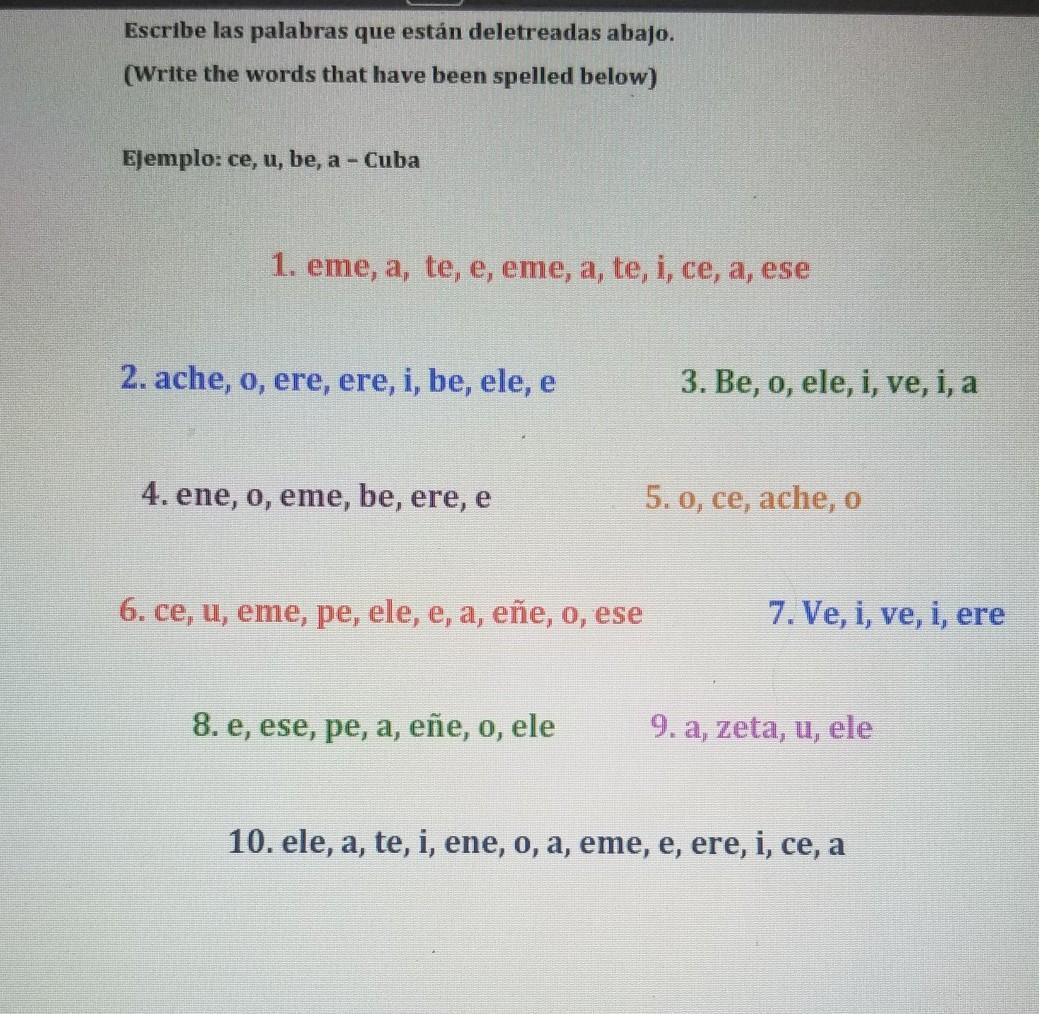 Escribe las palabras que están deletreadas abajo.

(Write the words that have been spelled below)

Ejemplo: ce, u, be, a – Cuba

1. eme, a, te, e, eme, a, te, i, ce, a, ese

2. ache, o, ere, ere, i, be, ele, e

3. Be, o, ele, i, ve, i, a

4. ene, o, eme, be, ere, e

5. o, ce, ache, o

6. ce, u, eme, pe, ele, e, a, eñe, o, ese

7. Ve, i, ve, i, ere

8. e, ese, pe, a, eñe, o, ele

9. a, zeta, u, ele

10. ele, a, te, i, ene, o, a, eme, e, ere, i, ce, a